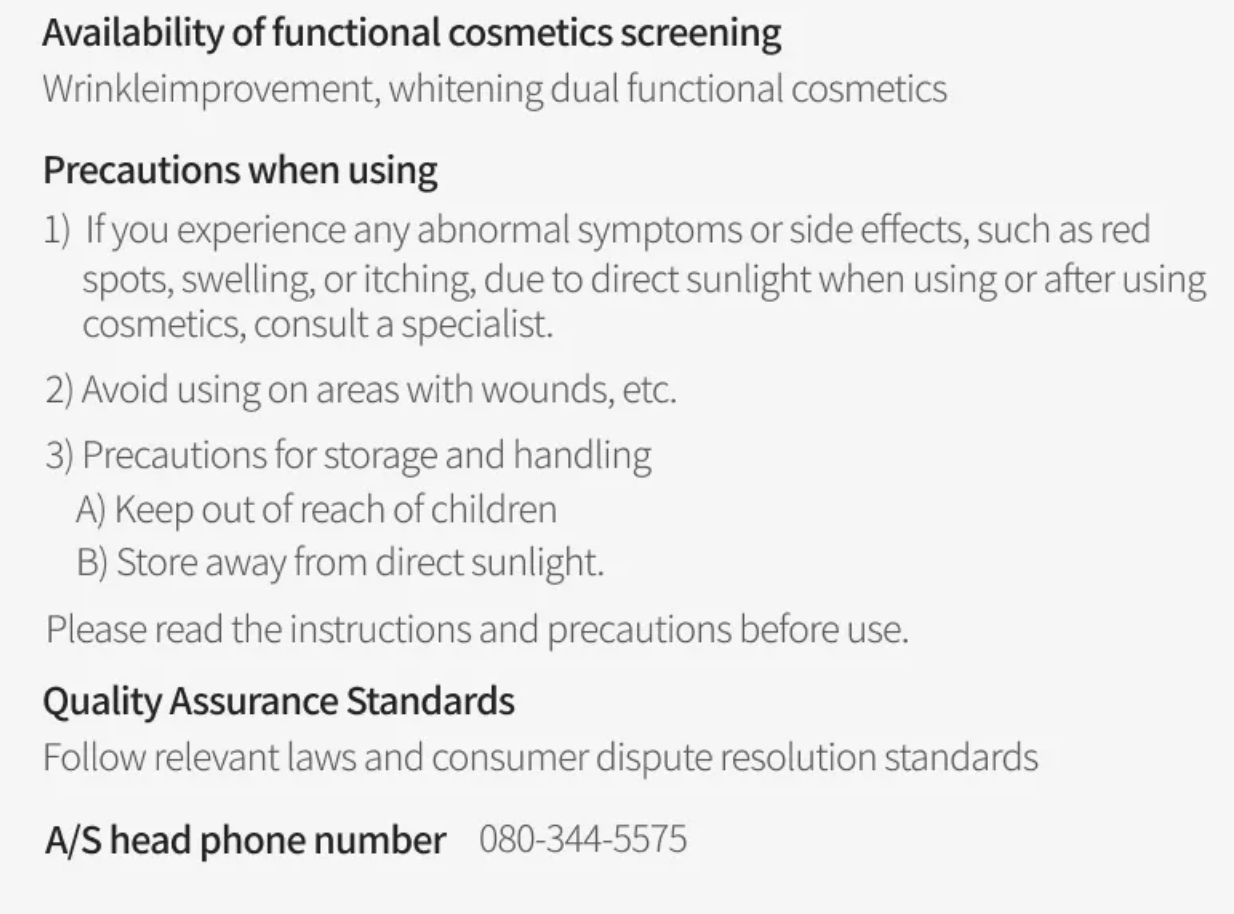 Availability of functional cosmetics screening
Wrinkleimprovement, whitening dual functional cosmetics

Precautions when using
1) If you experience any abnormal symptoms or side effects, such as red spots, swelling, or itching, due to direct sunlight when using or after using cosmetics, consult a specialist.

2) Avoid using on areas with wounds, etc.

3) Precautions for storage and handling
A) Keep out of reach of children
B) Store away from direct sunlight.

Please read the instructions and precautions before use.

Quality Assurance Standards
Follow relevant laws and consumer dispute resolution standards

A/S head phone number 080-344-5575